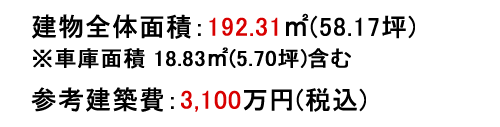 建物全体面積：192.31㎡(58.17坪)
※車庫面積 18.83㎡(5.70坪)含む

参考建築費：3,100万円(税込)